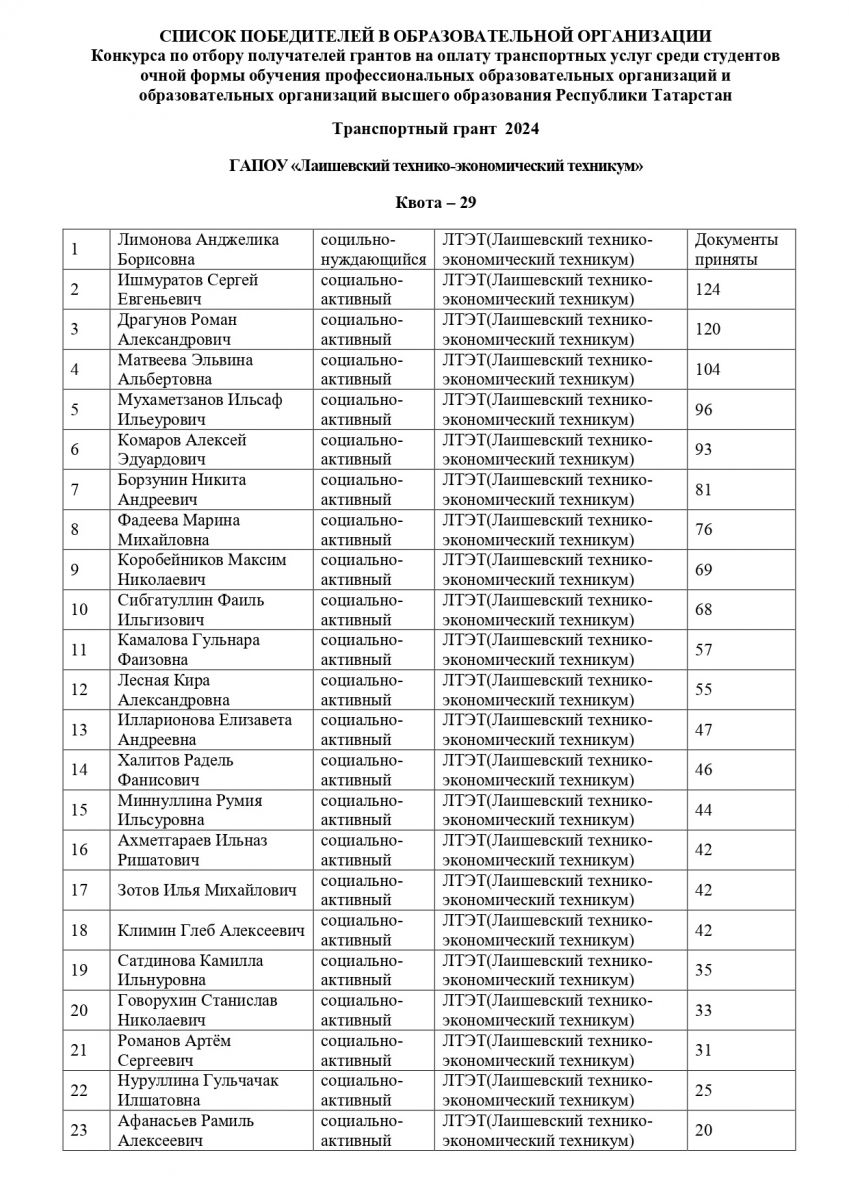 СПИСОК ПОБЕДИТЕЛЕЙ В ОБРАЗОВАТЕЛЬНОЙ ОРГАНИЗАЦИИ
Конкурса по отбору получателей грантов на оплату транспортных услуг среди студентов очной формы обучения профессиональных образовательных организаций и образовательных организаций высшего образования Республики Татарстан

Транспортный грант 2024

ГАПОУ «Лаишевский технико-экономический техникум»

Квота – 29

| 1 | Лимонова Анджелика Борисовна | социально-нуждающийся | ЛТЭТ(Лаишевский технико-экономический техникум) | Документы приняты |
|---|---|---|---|---|
| 2 | Ишмуратов Сергей Евгеньевич | социально-активный | ЛТЭТ(Лаишевский технико-экономический техникум) | 124 |
| 3 | Драгунов Роман Александрович | социально-активный | ЛТЭТ(Лаишевский технико-экономический техникум) | 120 |
| 4 | Матвеева Эльвина Альбертовна | социально-активный | ЛТЭТ(Лаишевский технико-экономический техникум) | 104 |
| 5 | Мухаметзанов Ильсаф Ильеурович | социально-активный | ЛТЭТ(Лаишевский технико-экономический техникум) | 96 |
| 6 | Комаров Алексей Эдуардович | социально-активный | ЛТЭТ(Лаишевский технико-экономический техникум) | 93 |
| 7 | Борзунин Никита Андреевич | социально-активный | ЛТЭТ(Лаишевский технико-экономический техникум) | 81 |
| 8 | Фадеева Марина Михайловна | социально-активный | ЛТЭТ(Лаишевский технико-экономический техникум) | 76 |
| 9 | Коробейников Максим Николаевич | социально-активный | ЛТЭТ(Лаишевский технико-экономический техникум) | 69 |
| 10 | Сибгатуллин Фаиль Ильгизович | социально-активный | ЛТЭТ(Лаишевский технико-экономический техникум) | 68 |
| 11 | Камалова Гульнара Фаизовна | социально-активный | ЛТЭТ(Лаишевский технико-экономический техникум) | 57 |
| 12 | Лесная Кира Александровна | социально-активный | ЛТЭТ(Лаишевский технико-экономический техникум) | 55 |
| 13 | Илларионова Елизавета Андреевна | социально-активный | ЛТЭТ(Лаишевский технико-экономический техникум) | 47 |
| 14 | Халитов Радель Фанисович | социально-активный | ЛТЭТ(Лаишевский технико-экономический техникум) | 46 |
| 15 | Миннуллина Румия Ильсуровна | социально-активный | ЛТЭТ(Лаишевский технико-экономический техникум) | 44 |
| 16 | Ахметгараев Ильназ Ришатович | социально-активный | ЛТЭТ(Лаишевский технико-экономический техникум) | 42 |
| 17 | Зотов Илья Михайлович | социально-активный | ЛТЭТ(Лаишевский технико-экономический техникум) | 42 |
| 18 | Климин Глеб Алексеевич | социально-активный | ЛТЭТ(Лаишевский технико-экономический техникум) | 42 |
| 19 | Сатдинова Камилла Ильнуровна | социально-активный | ЛТЭТ(Лаишевский технико-экономический техникум) | 35 |
| 20 | Говорухин Станислав Николаевич | социально-активный | ЛТЭТ(Лаишевский технико-экономический техникум) | 33 |
| 21 | Романов Артём Сергеевич | социально-активный | ЛТЭТ(Лаишевский технико-экономический техникум) | 31 |
| 22 | Нуруллина Гульчачак Илшатовна | социально-активный | ЛТЭТ(Лаишевский технико-экономический техникум) | 25 |
| 23 | Афанасьев Рамиль Алексеевич | социально-активный | ЛТЭТ(Лаишевский технико-экономический техникум) | 20 |